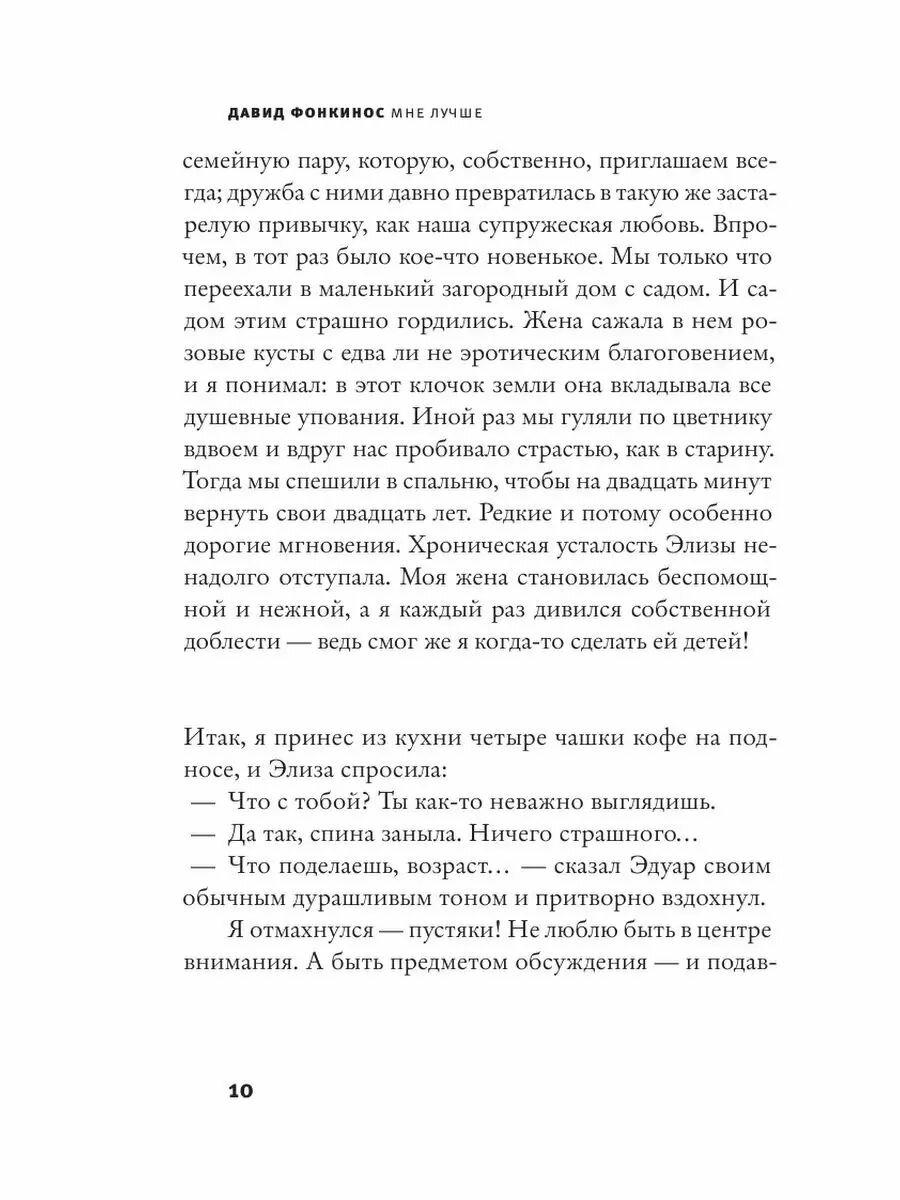 ДАВИД ФОНКИНОС МНЕ ЛУЧШЕ

семейную пару, которую, собственно, приглашаем всегда; дружба с ними давно превратилась в такую же застарелую привычку, как наша супружеская любовь. Впрочем, в тот раз было кое-что новенькое. Мы только что переехали в маленький загородный дом с садом. И садом этим страшно гордились. Жена сажала в нем розовые кусты с едва ли не эротическим благоговением, и я понимал: в этот клочок земли она вкладывала все душевные упования. Иной раз мы гуляли по цветнику вдвоем и вдруг нас пробивало страстью, как в старину. Тогда мы спешили в спальню, чтобы на двадцать минут вернуть свои двадцать лет. Редкие и потому особенно дорогие мгновения. Хроническая усталость Элизы ненадолго отступала. Моя жена становилась беспомощной и нежной, а я каждый раз дивился собственной доблести — ведь смог же я когда-то сделать ей детей!

Итак, я принес из кухни четыре чашки кофе на подносе, и Элиза спросила:
— Что с тобой? Ты как-то неважно выглядишь.
— Да так, спина заныла. Ничего страшного…
— Что поделаешь, возраст… — сказал Эдуар своим обычным дурашливым тоном и притворно вздохнул.
Я отмахнулся — пустяки! Не люблю быть в центре внимания. А быть предметом обсуждения — и подав-

10